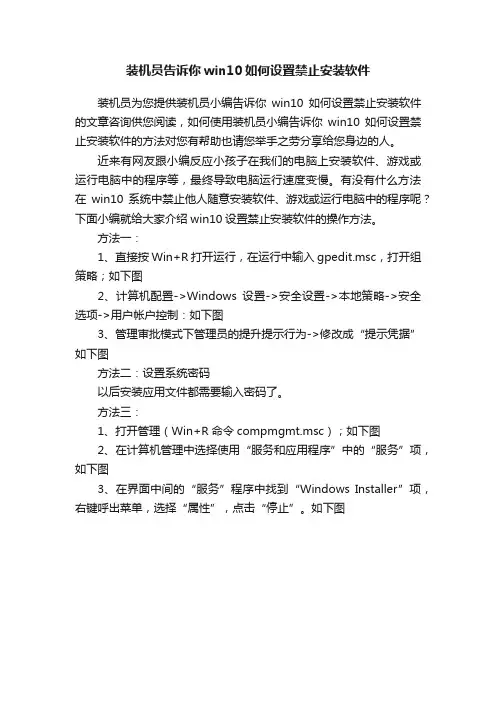 装机员告诉你 win10 如何设置禁止安装软件

装机员为您提供装机员小编告诉你 win10 如何设置禁止安装软件的文章咨询供您阅读，如何使用装机员小编告诉你 win10 如何设置禁止安装软件的方法对您有帮助也请您举手之劳分享给您身边的人。

近来有网友跟小编反应小孩子在我们的电脑上安装软件、游戏或运行电脑中的程序等，最终导致电脑运行速度变慢。有没有什么方法在 win10 系统中禁止他人随意安装软件、游戏或运行电脑中的程序呢？下面小编就给大家介绍 win10 设置禁止安装软件的操作方法。

方法一：

1、直接按 Win+R 打开运行，在运行中输入 gpedit.msc，打开组策略；如下图

2、计算机配置->Windows 设置->安全设置->本地策略->安全选项->用户帐户控制：如下图

3、管理审批模式下管理员的提升提示行为->修改成“提示凭据”如下图

方法二：设置系统密码

以后安装应用文件都需要输入密码了。

方法三：

1、打开管理（Win+R 命令 compmgmt.msc）；如下图

2、在计算机管理中选择使用“服务和应用程序”中的“服务”项，如下图

3、在界面中间的“服务”程序中找到“Windows Installer”项，右键呼出菜单，选择“属性”，点击“停止”。如下图